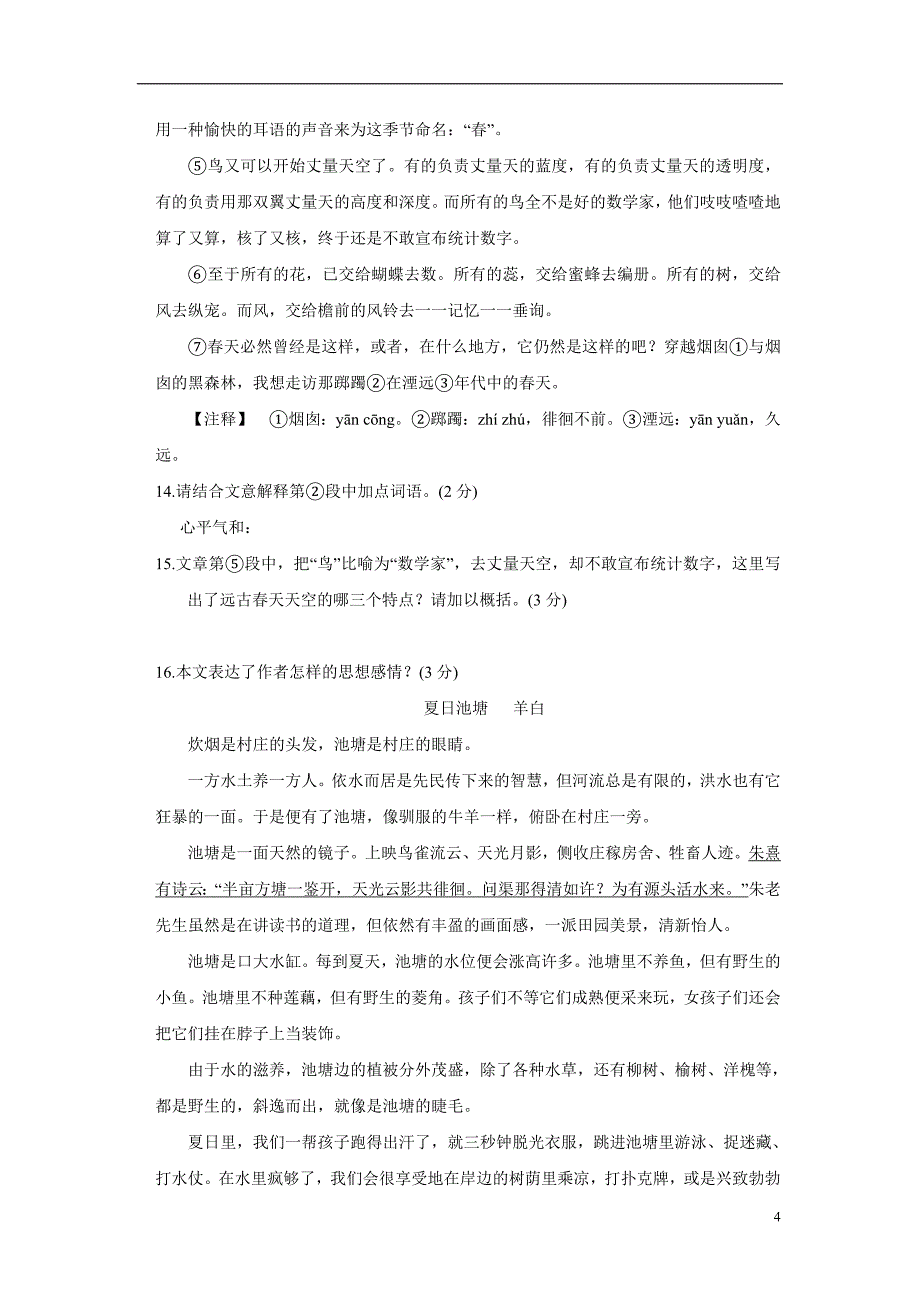 用一种愉快的耳语的声音来为这季节命名：“春”。

⑤鸟又可以开始丈量天空了。有的负责丈量天的蓝度，有的负责丈量天的透明度，有的负责用那双翼丈量天的高度和深度。而所有的鸟全不是好的数学家，他们吱吱喳喳地算了又算，核了又核，终于还是不敢宣布统计数字。

⑥至于所有的花，已交给蝴蝶去数。所有的蕊，交给蜜蜂去编册。所有的树，交给风去纵宠。而风，交给檐前的风铃去一一记忆一一垂询。

⑦春天必然曾经是这样，或者，在什么地方，它仍然是这样的吧？穿越烟囱①与烟囱的黑森林，我想走访那踯躅②在湮远③年代中的春天。

【注释】 ①烟囱：yān cōng。②踯躅：zhí zhú，徘徊不前。③湮远：yān yuǎn，久远。

14.请结合文意解释第②段中加点词语。(2 分)

心平气和：

15.文章第⑤段中，把“鸟”比喻为“数学家”，去丈量天空，却不敢宣布统计数字，这里写出了远古春天天空的哪三个特点？请加以概括。(3 分)

16.本文表达了作者怎样的思想感情？(3 分)

夏日池塘 羊白

炊烟是村庄的头发，池塘是村庄的眼睛。

一方水土养一方人。依水而居是先民传下来的智慧，但河流总是有限的，洪水也有它狂暴的一面。于是便有了池塘，像驯服的牛羊一样，俯卧在村庄一旁。

池塘是一面天然的镜子。上映鸟雀流云、天光月影，侧收庄稼房舍、牲畜人迹。朱熹有诗云：“半亩方塘一鉴开，天光云影共徘徊。问渠那得清如许？为有源头活水来。”朱老先生虽然是在讲读书的道理，但依然有丰盈的画面感，一派田园美景，清新怡人。

池塘是口大水缸。每到夏天，池塘的水位便会涨高许多。池塘里不养鱼，但有野生的小鱼。池塘里不种莲藕，但有野生的菱角。孩子们不等它们成熟便采来玩，女孩子们还会把它们挂在脖子上当装饰。

由于水的滋养，池塘边的植被分外茂盛，除了各种水草，还有柳树、榆树、洋槐等，都是野生的，斜逸而出，就像是池塘的睫毛。

夏日里，我们一帮孩子跑得出汗了，就三秒钟脱光衣服，跳进池塘里游泳、捉迷藏、打水仗。在水里疯够了，我们会很享受地在岸边的树荫里乘凉，打扑克牌，或是兴致勃勃

4